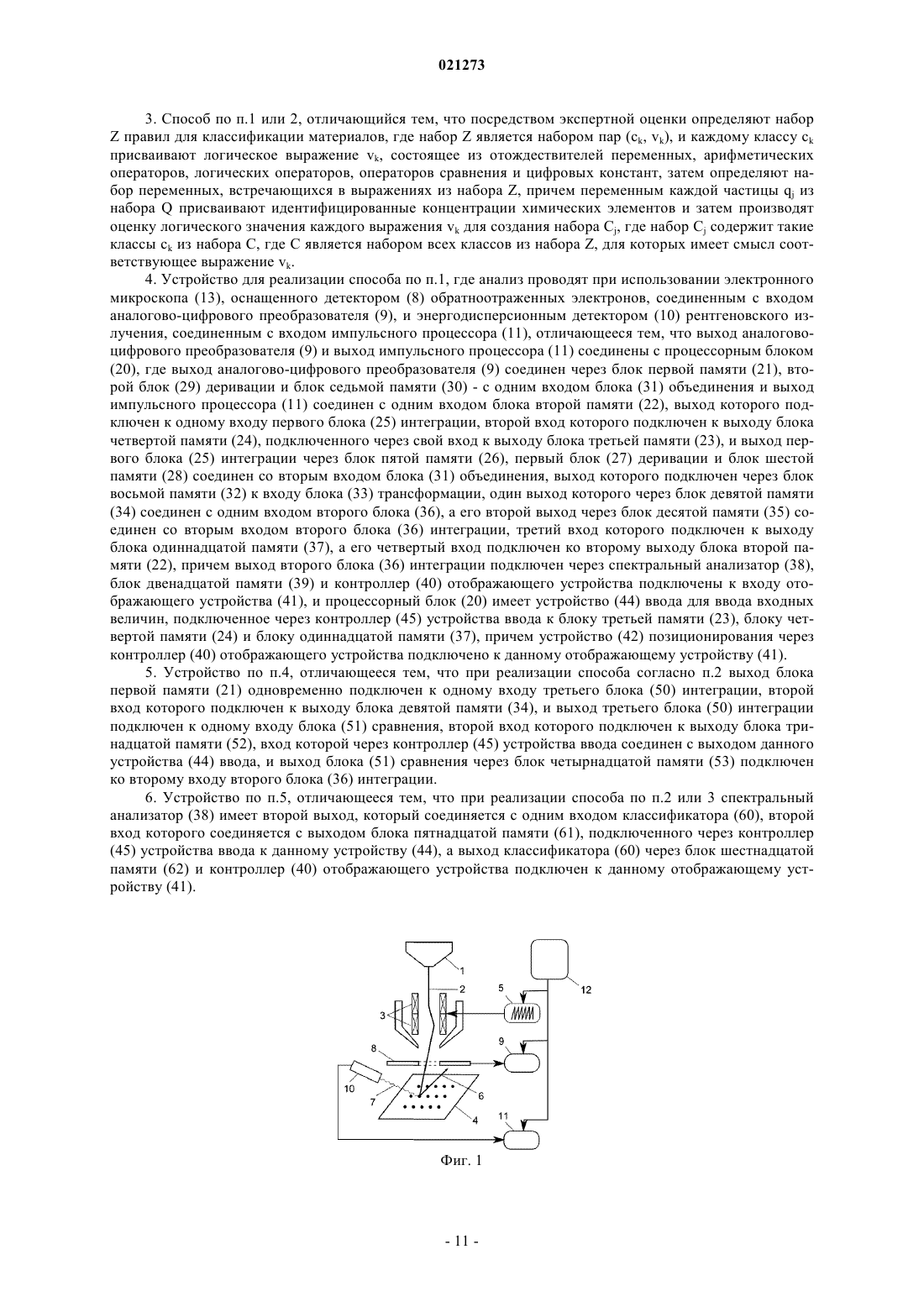 021273

3. Способ по п.1 или 2, отличающийся тем, что посредством экспертной оценки определяют набор Z правил для классификации материалов, где набор Z является набором пар ($c_k$, $v_k$), и каждому классу $c_k$ присваивают логическое выражение $v_k$, состоящее из отождествителей переменных, арифметических операторов, логических операторов, операторов сравнения и цифровых констант, затем определяют набор переменных, встречающихся в выражениях из набора Z, причем переменным каждой частицы $q_j$ из набора Q присваивают идентифицированные концентрации химических элементов и затем производят оценку логического значения каждого выражения $v_k$ для создания набора $C_j$, где набор $C_j$ содержит такие классы $c_k$ из набора C, где C является набором всех классов из набора Z, для которых имеет смысл соответствующее выражение $v_k$.

4. Устройство для реализации способа по п.1, где анализ проводят при использовании электронного микроскопа (13), оснащенного детектором (8) обратноотраженных электронов, соединенным с входом аналогово-цифрового преобразователя (9), и энергодисперсионным детектором (10) рентгеновского излучения, соединенным с входом импульсного процессора (11), отличающееся тем, что выход аналогово-цифрового преобразователя (9) и выход импульсного процессора (11) соединены с процессорным блоком (20), где выход аналогово-цифрового преобразователя (9) соединен через блок первой памяти (21), второй блок (29) деривации и блок седьмой памяти (30) - с одним входом блока (31) объединения и выход импульсного процессора (11) соединен с одним входом блока второй памяти (22), выход которого подключен к одному входу первого блока (25) интеграции, второй вход которого подключен к выходу блока четвертой памяти (24), подключенного через свой вход к выходу блока третьей памяти (23), и выход первого блока (25) интеграции через блок пятой памяти (26), первый блок (27) деривации и блок шестой памяти (28) соединен со вторым входом блока (31) объединения, выход которого подключен через блок восьмой памяти (32) к входу блока (33) трансформации, один выход которого через блок девятой памяти (34) соединен с одним входом второго блока (36), а его второй выход через блок десятой памяти (35) соединен со вторым входом второго блока (36) интеграции, третий вход которого подключен к выходу блока одиннадцатой памяти (37), а его четвертый вход подключен ко второму выходу блока второй памяти (22), причем выход второго блока (36) интеграции подключен через спектральный анализатор (38), блок двенадцатой памяти (39) и контроллер (40) отображающего устройства подключены к входу отображающего устройства (41), и процессорный блок (20) имеет устройство (44) ввода для ввода входных величин, подключенное через контроллер (45) устройства ввода к блоку третьей памяти (23), блоку четвертой памяти (24) и блоку одиннадцатой памяти (37), причем устройство (42) позиционирования через контроллер (40) отображающего устройства подключено к данному отображающему устройству (41).

5. Устройство по п.4, отличающееся тем, что при реализации способа согласно п.2 выход блока первой памяти (21) одновременно подключен к одному входу третьего блока (50) интеграции, второй вход которого подключен к выходу блока девятой памяти (34), и выход третьего блока (50) интеграции подключен к одному входу блока (51) сравнения, второй вход которого подключен к выходу блока тринадцатой памяти (52), вход которой через контроллер (45) устройства ввода соединен с выходом данного устройства (44) ввода, и выход блока (51) сравнения через блок четырнадцатой памяти (53) подключен ко второму входу второго блока (36) интеграции.

6. Устройство по п.5, отличающееся тем, что при реализации способа по п.2 или 3 спектральный анализатор (38) имеет второй выход, который соединяется с одним входом классификатора (60), второй вход которого соединяется с выходом блока пятнадцатой памяти (61), подключенного через контроллер (45) устройства ввода к данному устройству (44), а выход классификатора (60) через блок шестнадцатой памяти (62) и контроллер (40) отображающего устройства подключен к данному отображающему устройству (41).

1
2
12
5
3
9
8
10
7
6
4
11

Фиг. 1

- 11 -